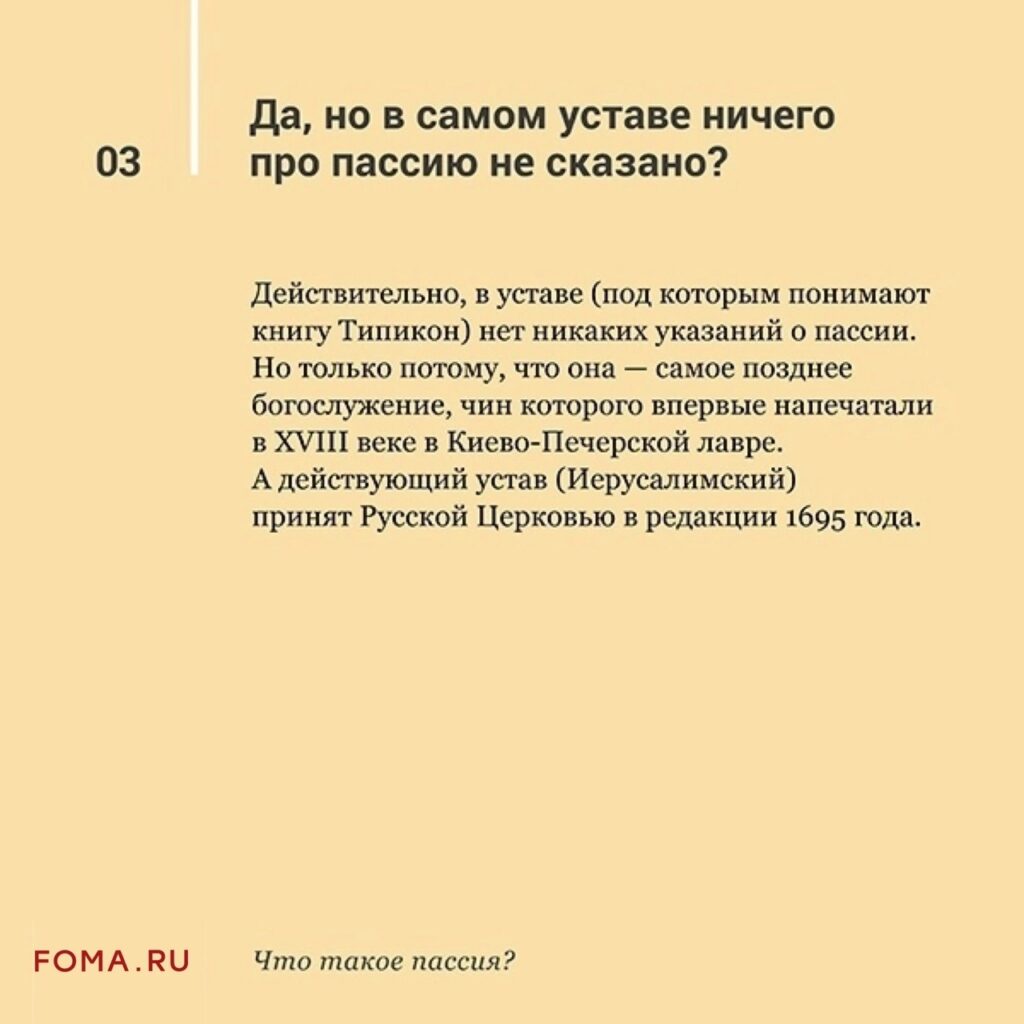 03

Да, но в самом уставе ничего про пассию не сказано?

Действительно, в уставе (под которым понимают книгу Типикон) нет никаких указаний о пассии. Но только потому, что она — самое позднее богослужение, чин которого впервые напечатали в XVIII веке в Киево-Печерской лавре. А действующий устав (Иерусалимский) принят Русской Церковью в редакции 1695 года.

FOMA.RU

Что такое пассия?